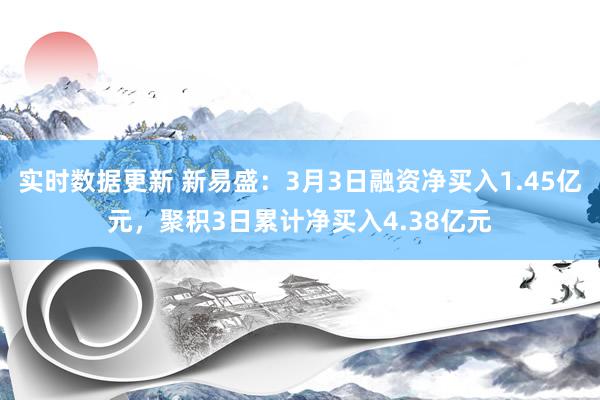 实时数据更新 新易盛：3月3日融资净买入1.45亿元，聚积3日累计净买入4.38亿元